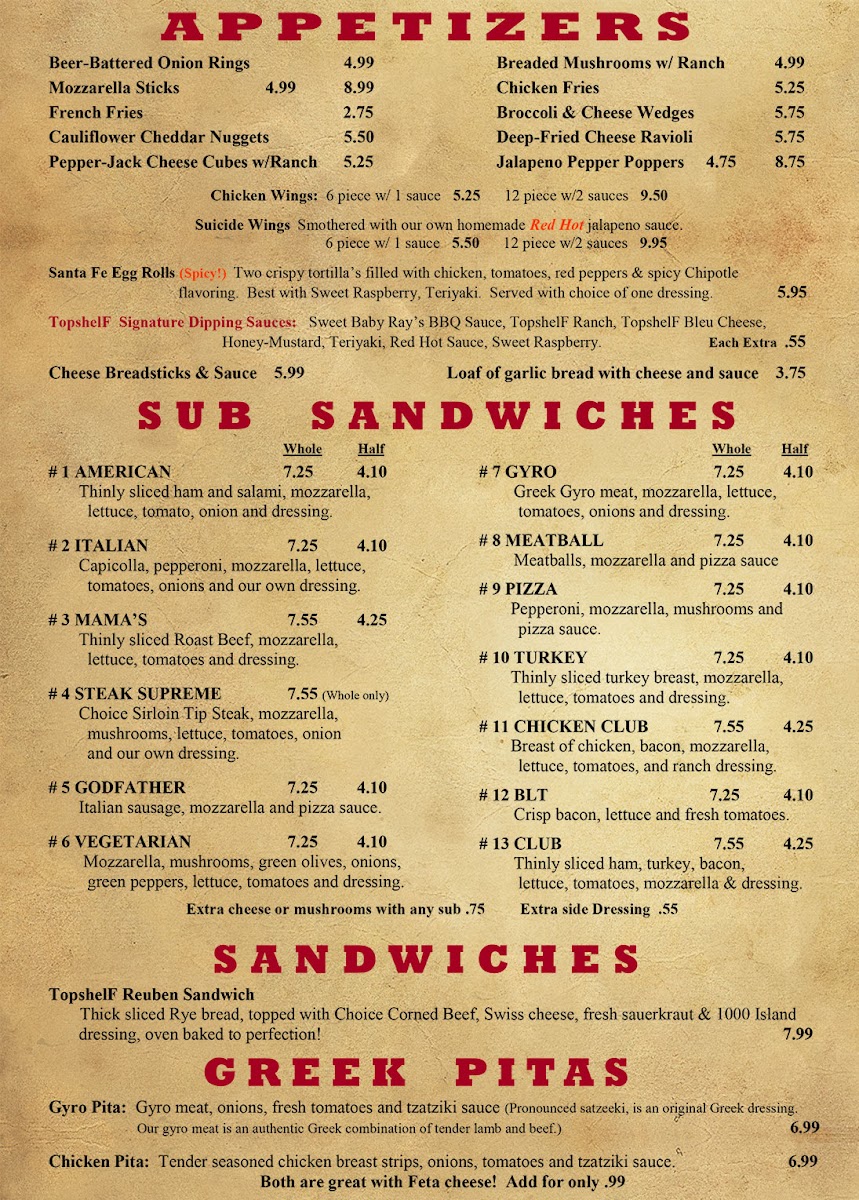 APPETIZERS

Beer-Battered Onion Rings 4.99
Mozzarella Sticks 4.99 8.99
French Fries 2.75
Cauliflower Cheddar Nuggets 5.50
Pepper-Jack Cheese Cubes w/Ranch 5.25

Breaded Mushrooms w/ Ranch 4.99
Chicken Fries 5.25
Broccoli & Cheese Wedges 5.75
Deep-Fried Cheese Ravioli 5.75
Jalapeno Pepper Poppers 4.75 8.75

Chicken Wings: 6 piece w/ 1 sauce 5.25 12 piece w/2 sauces 9.50

Suicide Wings Smothered with our own homemade Red Hot jalapeno sauce.
6 piece w/ 1 sauce 5.50 12 piece w/2 sauces 9.95

Santa Fe Egg Rolls (Spicy!) Two crispy tortilla's filled with chicken, tomatoes, red peppers & spicy Chipotle flavoring. Best with Sweet Raspberry, Teriyaki. Served with choice of one dressing. 5.95

TopshelF Signature Dipping Sauces: Sweet Baby Ray's BBQ Sauce, TopshelF Ranch, TopshelF Bleu Cheese, Honey-Mustard, Teriyaki, Red Hot Sauce, Sweet Raspberry. Each Extra .55

Cheese Breadsticks & Sauce 5.99

Loaf of garlic bread with cheese and sauce 3.75

SUB SANDWICHES

Whole Half
# 1 AMERICAN 7.25 4.10
Thinly sliced ham and salami, mozzarella, lettuce, tomato, onion and dressing.

# 2 ITALIAN 7.25 4.10
Capicolla, pepperoni, mozzarella, lettuce, tomatoes, onions and our own dressing.

# 3 MAMA'S 7.55 4.25
Thinly sliced Roast Beef, mozzarella, lettuce, tomatoes and dressing.

# 4 STEAK SUPREME 7.55 (Whole only)
Choice Sirloin Tip Steak, mozzarella, mushrooms, lettuce, tomatoes, onion and our own dressing.

# 5 GODFATHER 7.25 4.10
Italian sausage, mozzarella and pizza sauce.

# 6 VEGETARIAN 7.25 4.10
Mozzarella, mushrooms, green olives, onions, green peppers, lettuce, tomatoes and dressing.

Whole Half
# 7 GYRO 7.25 4.10
Greek Gyro meat, mozzarella, lettuce, tomatoes, onions and dressing.

# 8 MEATBALL 7.25 4.10
Meatballs, mozzarella and pizza sauce

# 9 PIZZA 7.25 4.10
Pepperoni, mozzarella, mushrooms and pizza sauce.

# 10 TURKEY 7.25 4.10
Thinly sliced turkey breast, mozzarella, lettuce, tomatoes and dressing.

# 11 CHICKEN CLUB 7.55 4.25
Breast of chicken, bacon, mozzarella, lettuce, tomatoes, and ranch dressing.

# 12 BLT 7.25 4.10
Crisp bacon, lettuce and fresh tomatoes.

# 13 CLUB 7.55 4.25
Thinly sliced ham, turkey, bacon, lettuce, tomatoes, mozzarella & dressing.

Extra cheese or mushrooms with any sub .75 Extra side Dressing .55

SANDWICHES

TopshelF Reuben Sandwich
Thick sliced Rye bread, topped with Choice Corned Beef, Swiss cheese, fresh sauerkraut & 1000 Island dressing, oven baked to perfection! 7.99

GREEK PITAS

Gyro Pita: Gyro meat, onions, fresh tomatoes and tzatziki sauce (Pronounced satzeeki, is an original Greek dressing. Our gyro meat is an authentic Greek combination of tender lamb and beef.) 6.99

Chicken Pita: Tender seasoned chicken breast strips, onions, tomatoes and tzatziki sauce. 6.99
Both are great with Feta cheese! Add for only .99